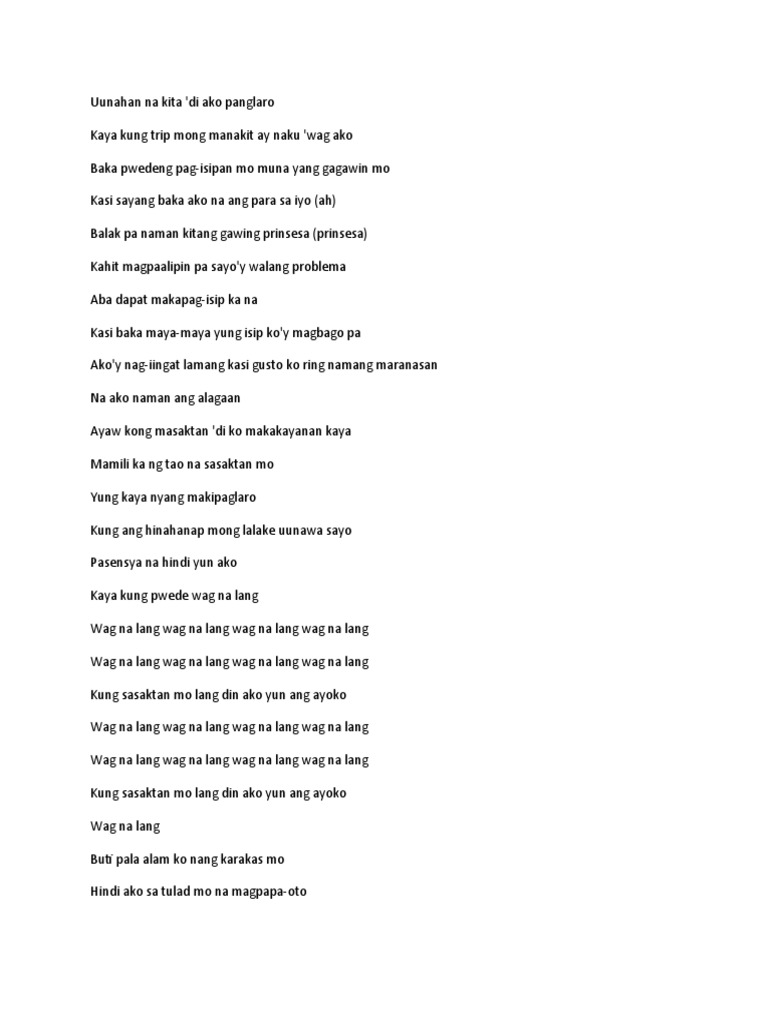 Uunahan na kita 'di ako panglaro

Kaya kung trip mong manakit ay naku 'wag ako

Baka pwedeng pag-isipan mo muna yang gagawin mo

Kasi sayang baka ako na ang para sa iyo (ah)

Balak pa naman kitang gawing prinsesa (prinsesa)

Kahit magpaalipin pa sayo'y walang problema

Aba dapat makapag-isip ka na

Kasi baka maya-maya yung isip ko'y magbago pa

Ako'y nag-iingat lamang kasi gusto ko ring namang maranasan

Na ako naman ang alagaan

Ayaw kong masaktan 'di ko makakayanan kaya

Mamili ka ng tao na sasaktan mo

Yung kaya nyang makipaglaro

Kung ang hinahanap mong lalake uunawa sayo

Pasensya na hindi yun ako

Kaya kung pwede wag na lang

Wag na lang wag na lang wag na lang wag na lang

Wag na lang wag na lang wag na lang wag na lang

Kung sasaktan mo lang din ako yun ang ayoko

Wag na lang wag na lang wag na lang wag na lang

Wag na lang wag na lang wag na lang wag na lang

Kung sasaktan mo lang din ako yun ang ayoko

Wag na lang

Buti pala alam ko nang karakas mo

Hindi ako sa tulad mo na magpapa-oto